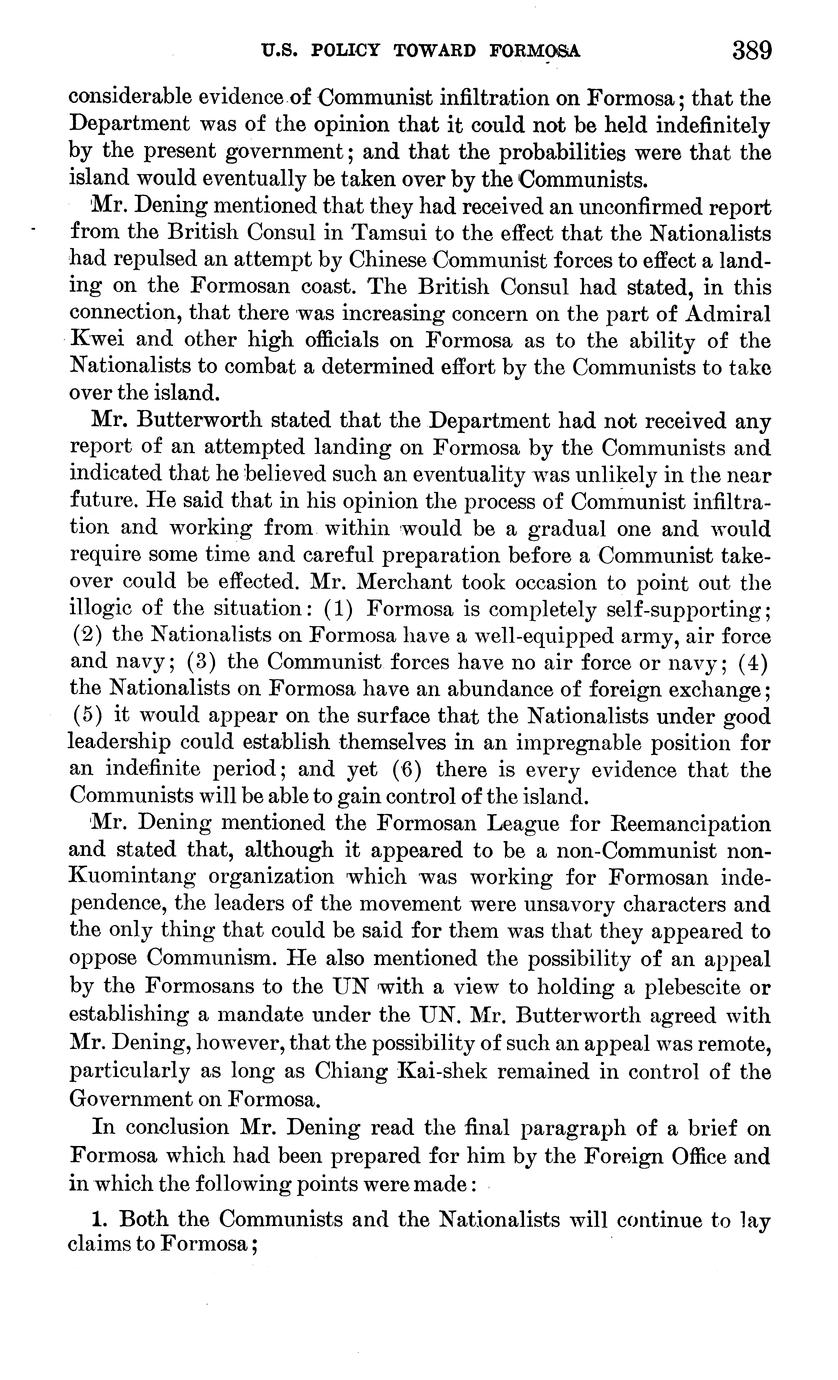 U.S. POLICY TOWARD FORMOSA 389

considerable evidence of Communist infiltration on Formosa; that the Department was of the opinion that it could not be held indefinitely by the present government; and that the probabilities were that the island would eventually be taken over by the Communists.

Mr. Dening mentioned that they had received an unconfirmed report from the British Consul in Tamsui to the effect that the Nationalists had repulsed an attempt by Chinese Communist forces to effect a landing on the Formosan coast. The British Consul had stated, in this connection, that there was increasing concern on the part of Admiral Kwei and other high officials on Formosa as to the ability of the Nationalists to combat a determined effort by the Communists to take over the island.

Mr. Butterworth stated that the Department had not received any report of an attempted landing on Formosa by the Communists and indicated that he believed such an eventuality was unlikely in the near future. He said that in his opinion the process of Communist infiltration and working from within would be a gradual one and would require some time and careful preparation before a Communist takeover could be effected. Mr. Merchant took occasion to point out the illogic of the situation: (1) Formosa is completely self-supporting; (2) the Nationalists on Formosa have a well-equipped army, air force and navy; (3) the Communist forces have no air force or navy; (4) the Nationalists on Formosa have an abundance of foreign exchange; (5) it would appear on the surface that the Nationalists under good leadership could establish themselves in an impregnable position for an indefinite period; and yet (6) there is every evidence that the Communists will be able to gain control of the island.

Mr. Dening mentioned the Formosan League for Reemancipation and stated that, although it appeared to be a non-Communist non-Kuomintang organization which was working for Formosan independence, the leaders of the movement were unsavory characters and the only thing that could be said for them was that they appeared to oppose Communism. He also mentioned the possibility of an appeal by the Formosans to the UN with a view to holding a plebescite or establishing a mandate under the UN. Mr. Butterworth agreed with Mr. Dening, however, that the possibility of such an appeal was remote, particularly as long as Chiang Kai-shek remained in control of the Government on Formosa.

In conclusion Mr. Dening read the final paragraph of a brief on Formosa which had been prepared for him by the Foreign Office and in which the following points were made:

1. Both the Communists and the Nationalists will continue to lay claims to Formosa;